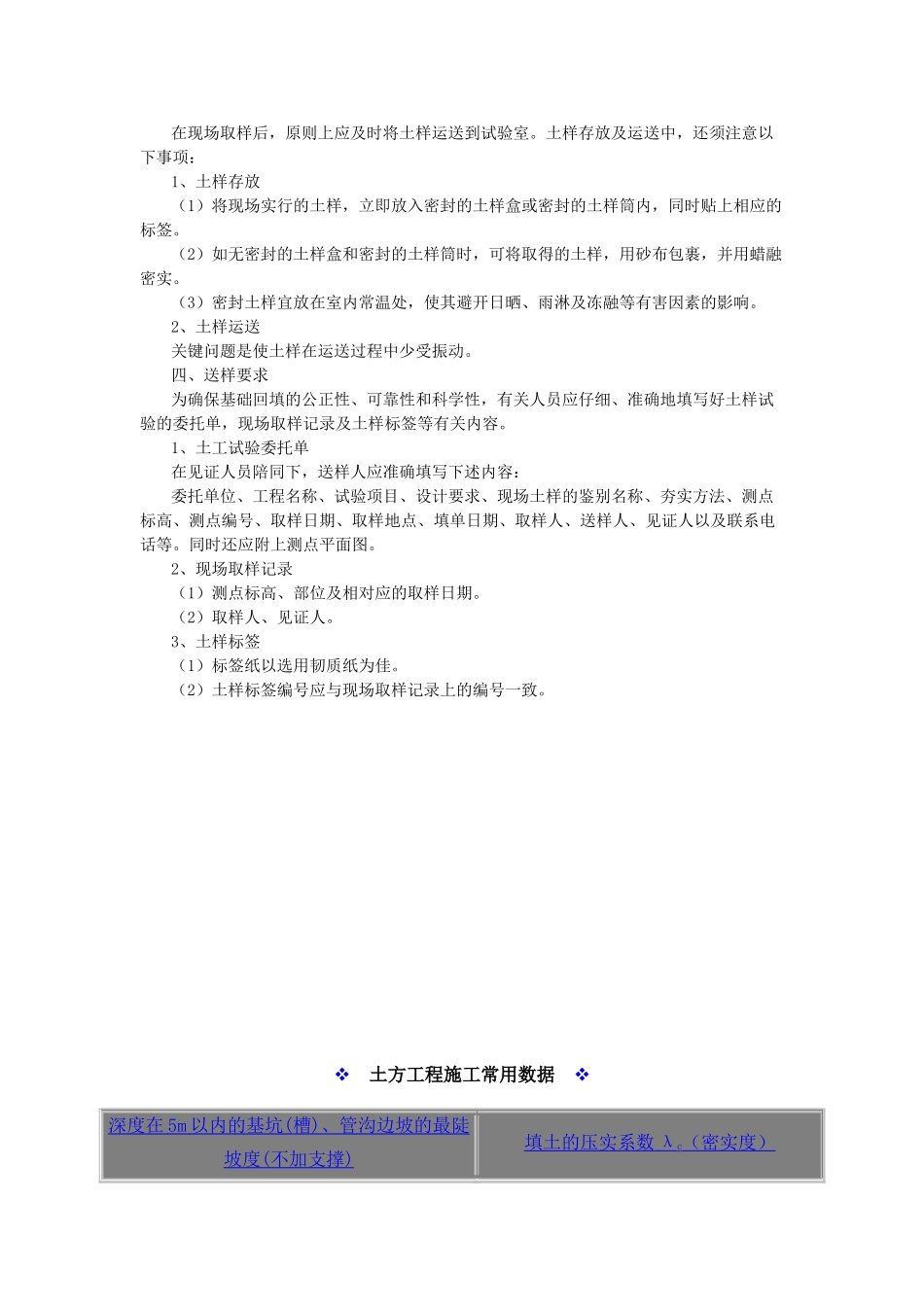 在现场取样后，原则上应及时将土样运送到试验室。土样存放及运送中，还须注意以下事项：

1、土样存放

（1）将现场实行的土样，立即放入密封的土样盒或密封的土样筒内，同时贴上相应的标签。

（2）如无密封的土样盒和密封的土样筒时，可将取得的土样，用砂布包裹，并用蜡融密实。

（3）密封土样宜放在室内常温处，使其避开日晒、雨淋及冻融等有害因素的影响。

2、土样运送

关键问题是使土样在运送过程中少受振动。

四、送样要求

为确保基础回填的公正性、可靠性和科学性，有关人员应仔细、准确地填写好土样试验的委托单，现场取样记录及土样标签等有关内容。

1、土工试验委托单

在见证人员陪同下，送样人应准确填写下述内容：

委托单位、工程名称、试验项目、设计要求、现场土样的鉴别名称、夯实方法、测点标高、测点编号、取样日期、取样地点、填单日期、取样人、送样人、见证人以及联系电话等。同时还应附上测点平面图。

2、现场取样记录

（1）测点标高、部位及相对应的取样日期。

（2）取样人、见证人。

3、土样标签

（1）标签纸以选用韧质纸为佳。

（2）土样标签编号应与现场取样记录上的编号一致。

❖ 土方工程施工常用数据 ❖

| 深度在5m以内的基坑(槽)、管沟边坡的最陡坡度(不加支撑) | 填土的压实系数 λ。(密实度) |
|---|---|